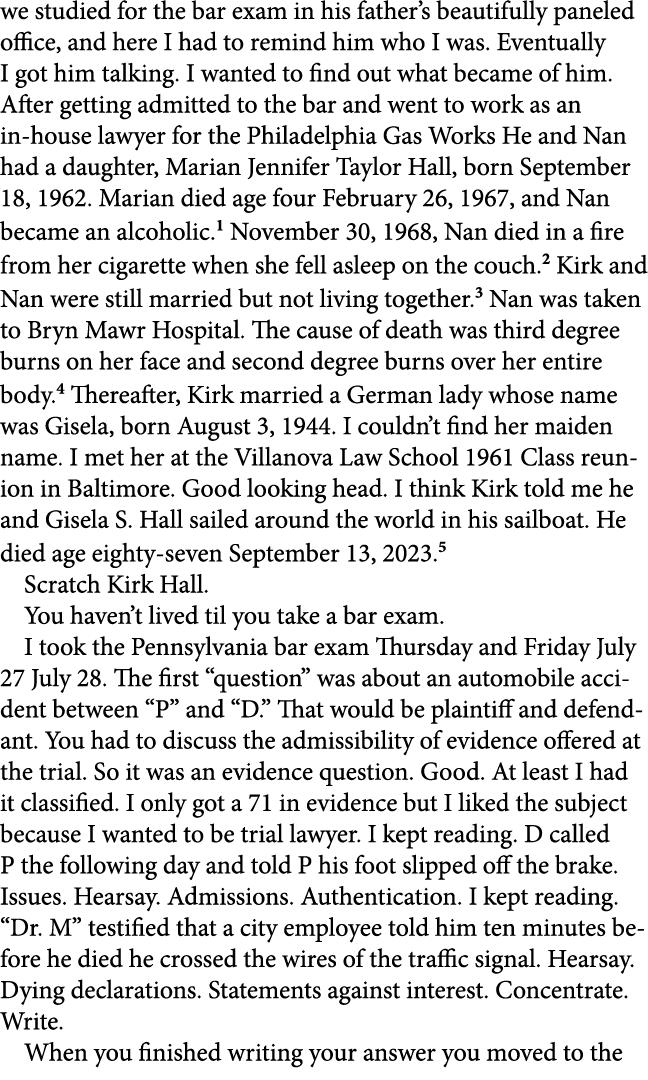 we studied for the bar exam in his father's beautifully paneled office, and here I had to remind him who I was. Eventually I got him talking. I wanted to find out what became of him. After getting admitted to the bar and went to work as an in-house lawyer for the Philadelphia Gas Works He and Nan had a daughter, Marian Jennifer Taylor Hall, born September 18, 1962. Marian died age four February 26, 1967, and Nan became an alcoholic.$^1$ November 30, 1968, Nan died in a fire from her cigarette when she fell asleep on the couch.$^2$ Kirk and Nan were still married but not living together.$^3$ Nan was taken to Bryn Mawr Hospital. The cause of death was third degree burns on her face and second degree burns over her entire body.$^4$ Thereafter, Kirk married a German lady whose name was Gisela, born August 3, 1944. I couldn't find her maiden name. I met her at the Villanova Law School 1961 Class reunion in Baltimore. Good looking head. I think Kirk told me he and Gisela S. Hall sailed around the world in his sailboat. He died age eighty-seven September 13, 2023.$^5$

Scratch Kirk Hall.

You haven't lived til you take a bar exam.

I took the Pennsylvania bar exam Thursday and Friday July 27 July 28. The first "question" was about an automobile accident between "P" and "D." That would be plaintiff and defendant. You had to discuss the admissibility of evidence offered at the trial. So it was an evidence question. Good. At least I had it classified. I only got a 71 in evidence but I liked the subject because I wanted to be trial lawyer. I kept reading. D called P the following day and told P his foot slipped off the brake. Issues. Hearsay. Admissions. Authentication. I kept reading. "Dr. M" testified that a city employee told him ten minutes before he died he crossed the wires of the traffic signal. Hearsay. Dying declarations. Statements against interest. Concentrate. Write.

When you finished writing your answer you moved to the